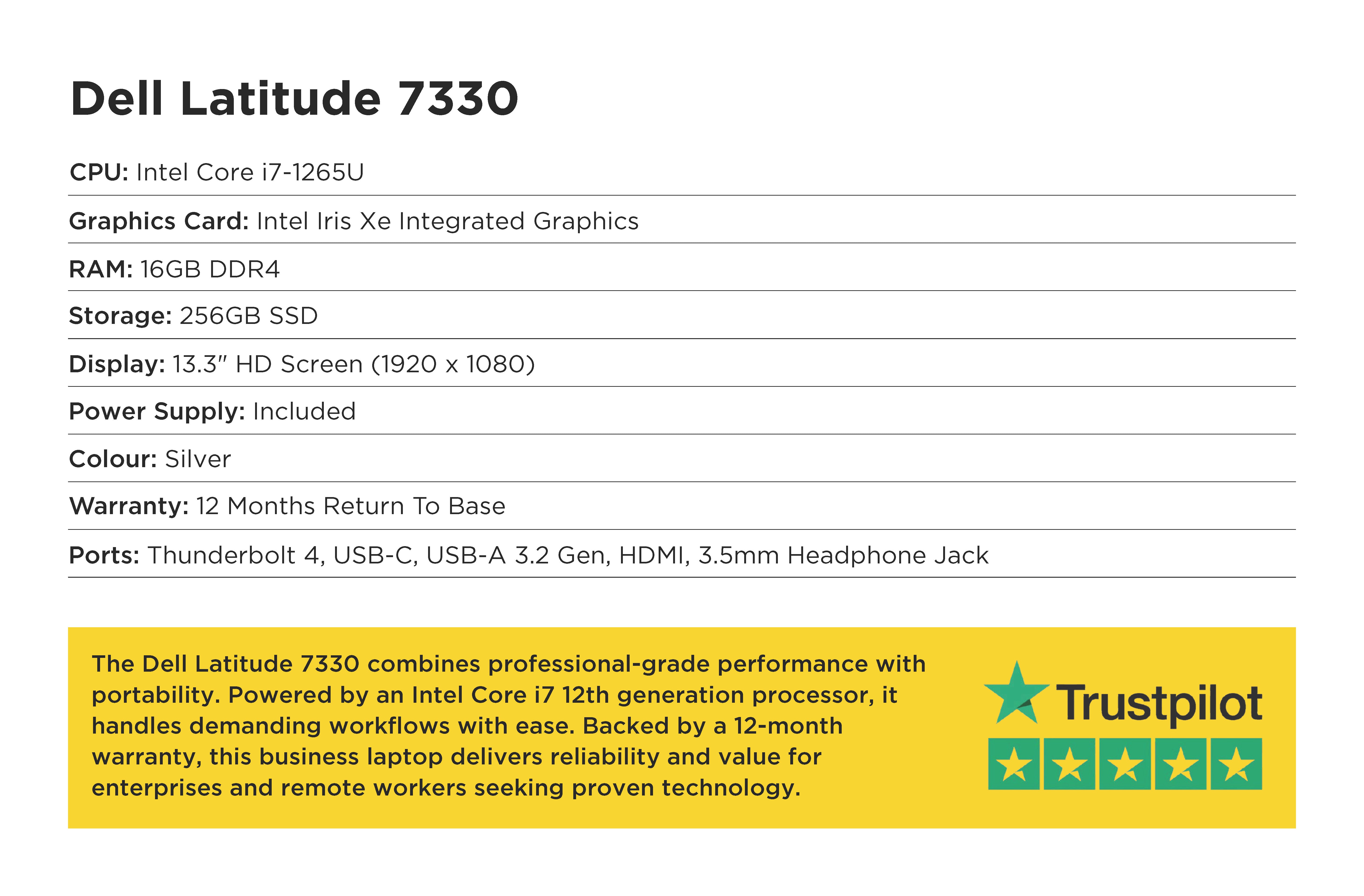 Dell Latitude 7330

CPU: Intel Core i7-1265U

Graphics Card: Intel Iris Xe Integrated Graphics

RAM: 16GB DDR4

Storage: 256GB SSD

Display: 13.3" HD Screen (1920 x 1080)

Power Supply: Included

Colour: Silver

Warranty: 12 Months Return To Base

Ports: Thunderbolt 4, USB-C, USB-A 3.2 Gen, HDMI, 3.5mm Headphone Jack

The Dell Latitude 7330 combines professional-grade performance with portability. Powered by an Intel Core i7 12th generation processor, it handles demanding workflows with ease. Backed by a 12-month warranty, this business laptop delivers reliability and value for enterprises and remote workers seeking proven technology.

Trustpilot